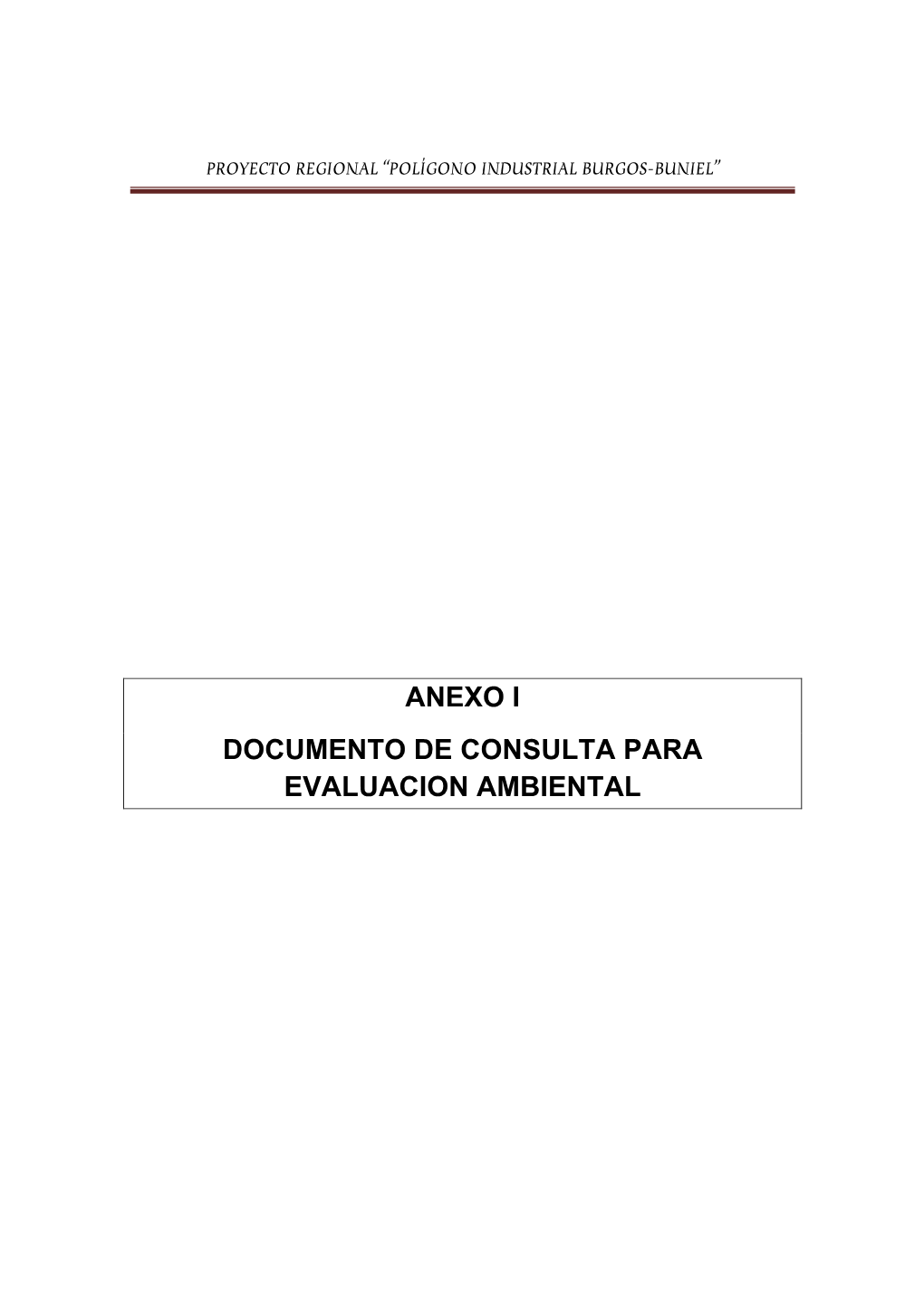 PROYECTO REGIONAL “POLÍGONO INDUSTRIAL BURGOS-BUNIEL”

ANEXO I

DOCUMENTO DE CONSULTA PARA EVALUACION AMBIENTAL